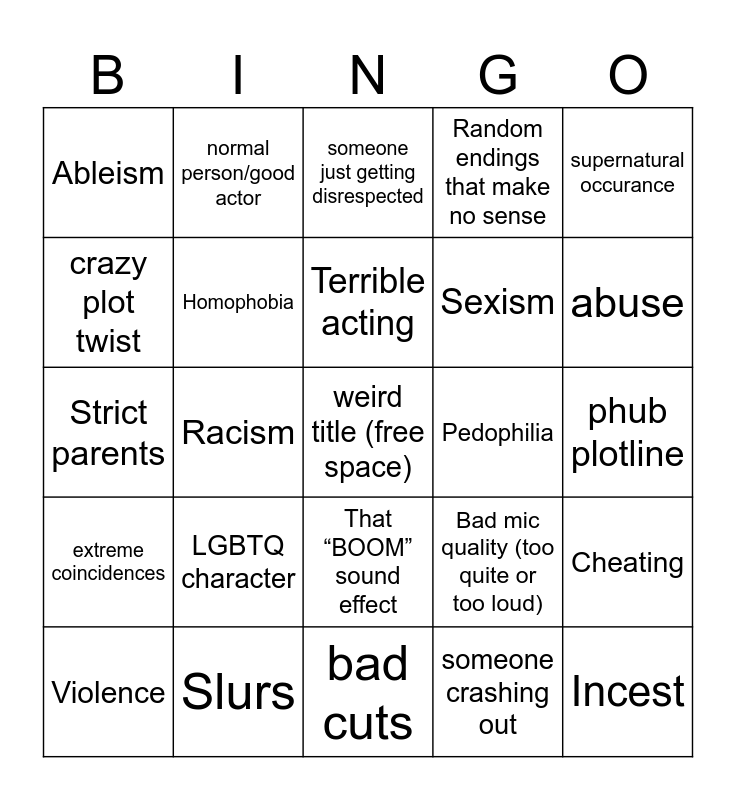 | B | I | N | G | O |
|---|---|---|---|---|
| Ableism | normal person/good actor | someone just getting disrespected | Random endings that make no sense | supernatural occurance |
| crazy plot twist | Homophobia | Terrible acting | Sexism | abuse |
| Strict parents | Racism | weird title (free space) | Pedophilia | phub plotline |
| extreme coincidences | LGBTQ character | That “BOOM” sound effect | Bad mic quality (too quite or too loud) | Cheating |
| Violence | Slurs | bad cuts | someone crashing out | Incest |